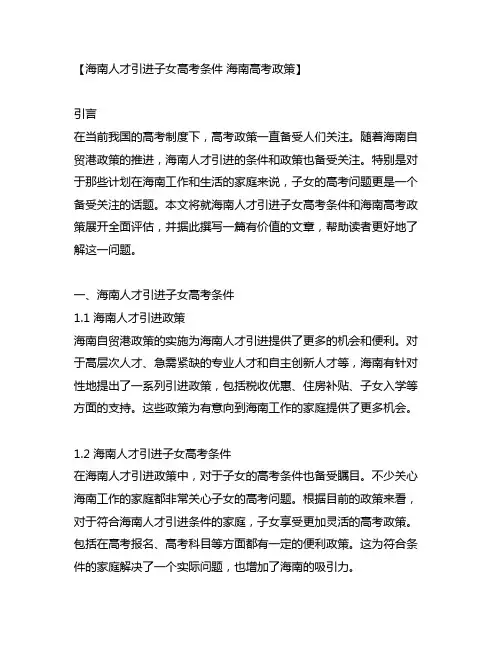 【海南人才引进子女高考条件 海南高考政策】

引言
在当前我国的高考制度下，高考政策一直备受人们关注。随着海南自贸港政策的推进，海南人才引进的条件和政策也备受关注。特别是对于那些计划在海南工作和生活的家庭来说，子女的高考问题更是一个备受关注的话题。本文将就海南人才引进子女高考条件和海南高考政策展开全面评估，并据此撰写一篇有价值的文章，帮助读者更好地了解这一问题。

一、海南人才引进子女高考条件
1.1 海南人才引进政策
海南自贸港政策的实施为海南人才引进提供了更多的机会和便利。对于高层次人才、急需紧缺的专业人才和自主创新人才等，海南有针对性地提出了一系列引进政策，包括税收优惠、住房补贴、子女入学等方面的支持。这些政策为有意向到海南工作的家庭提供了更多机会。

1.2 海南人才引进子女高考条件
在海南人才引进政策中，对于子女的高考条件也备受瞩目。不少关心海南工作的家庭都非常关心子女的高考问题。根据目前的政策来看，对于符合海南人才引进条件的家庭，子女享受更加灵活的高考政策。包括在高考报名、高考科目等方面都有一定的便利政策。这为符合条件的家庭解决了一个实际问题，也增加了海南的吸引力。